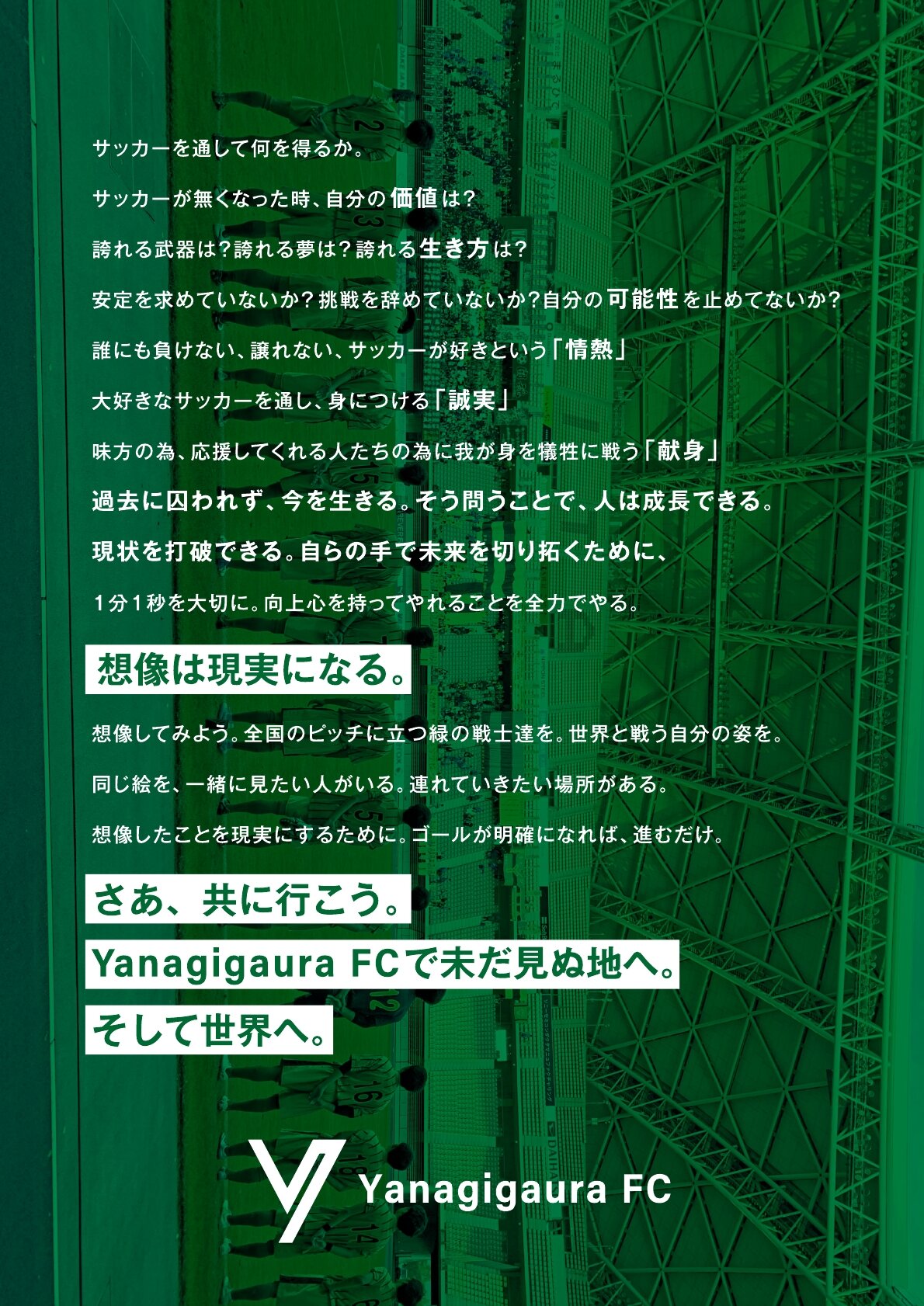 サッカーを通して何を得るか。

サッカーが無くなった時、自分の価値は?

誇れる武器は?誇れる夢は?誇れる生き方は?

安定を求めていないか?挑戦を辞めていないか?自分の可能性を止めてないか?

誰にも負けない、譲れない、サッカーが好きという「情熱」

大好きなサッカーを通し、身につける「誠実」

味方の為、応援してくれる人たちの為に我が身を犠牲に戦う「献身」

過去に囚われず、今を生きる。そう問うことで、人は成長できる。

現状を打破できる。自らの手で未来を切り拓くために、

1分1秒を大切に。向上心を持ってやれることを全力でやる。

想像は現実になる。

想像してみよう。全国のピッチに立つ緑の戦士達を。世界と戦う自分の姿を。

同じ絵を、一緒に見たい人がいる。連れていきたい場所がある。

想像したことを現実にするために。ゴールが明確になれば、進むだけ。

さあ、共に行こう。

Yanagigaura FCで未だ見ぬ地へ。

そして世界へ。

Yanagigaura FC